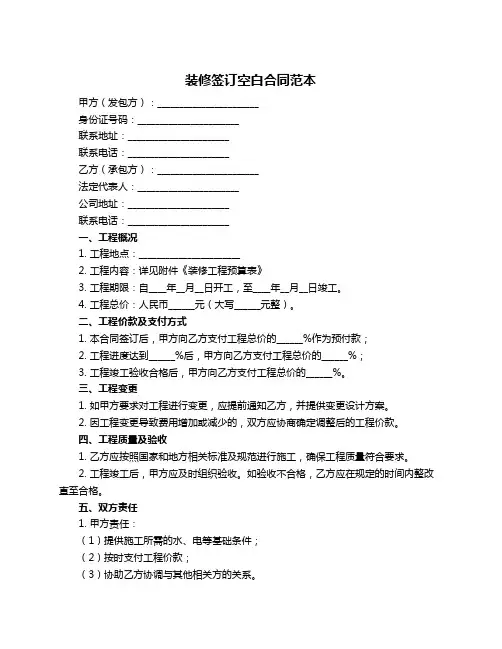 装修签订空白合同范本

甲方（发包方）：____________________

身份证号码：____________________

联系地址：____________________

联系电话：____________________

乙方（承包方）：____________________

法定代表人：____________________

公司地址：____________________

联系电话：____________________

一、工程概况

1. 工程地点：____________________

2. 工程内容：详见附件《装修工程预算表》

3. 工程期限：自___年__月__日开工，至___年__月__日竣工。

4. 工程总价：人民币_____元（大写_____元整）。

二、工程价款及支付方式

1. 本合同签订后，甲方向乙方支付工程总价的_____%作为预付款；

2. 工程进度达到_____%后，甲方向乙方支付工程总价的_____%；

3. 工程竣工验收合格后，甲方向乙方支付工程总价的_____%。

三、工程变更

1. 如甲方要求对工程进行变更，应提前通知乙方，并提供变更设计方案。

2. 因工程变更导致费用增加或减少的，双方应协商确定调整后的工程价款。

四、工程质量及验收

1. 乙方应按照国家和地方相关标准及规范进行施工，确保工程质量符合要求。

2. 工程竣工后，甲方应及时组织验收。如验收不合格，乙方应在规定的时间内整改直至合格。

五、双方责任

1. 甲方责任：

（1）提供施工所需的水、电等基础条件；

（2）按时支付工程价款；

（3）协助乙方协调与其他相关方的关系。